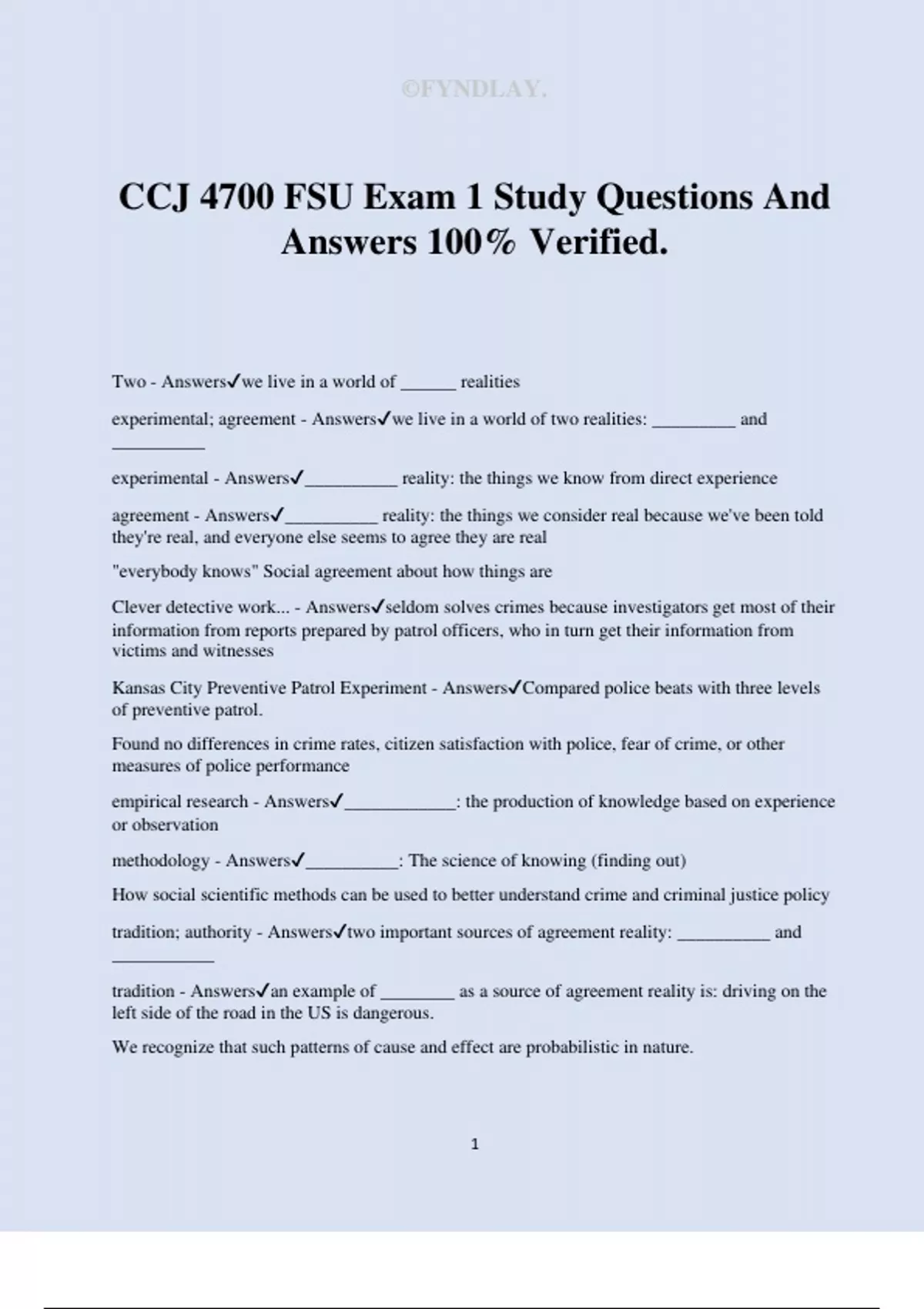 ©FYNDLAY.

CCJ 4700 FSU Exam 1 Study Questions And Answers 100% Verified.

Two - Answers✓we live in a world of ______ realities

experimental; agreement - Answers✓we live in a world of two realities: _________ and __________

experimental - Answers✓__________ reality: the things we know from direct experience

agreement - Answers✓__________ reality: the things we consider real because we've been told they're real, and everyone else seems to agree they are real

"everybody knows" Social agreement about how things are

Clever detective work... - Answers✓seldom solves crimes because investigators get most of their information from reports prepared by patrol officers, who in turn get their information from victims and witnesses

Kansas City Preventive Patrol Experiment - Answers✓Compared police beats with three levels of preventive patrol.

Found no differences in crime rates, citizen satisfaction with police, fear of crime, or other measures of police performance

empirical research - Answers✓____________: the production of knowledge based on experience or observation

methodology - Answers✓__________: The science of knowing (finding out)

How social scientific methods can be used to better understand crime and criminal justice policy

tradition; authority - Answers✓two important sources of agreement reality: __________ and ___________

tradition - Answers✓an example of ________ as a source of agreement reality is: driving on the left side of the road in the US is dangerous.

We recognize that such patterns of cause and effect are probabilistic in nature.

1